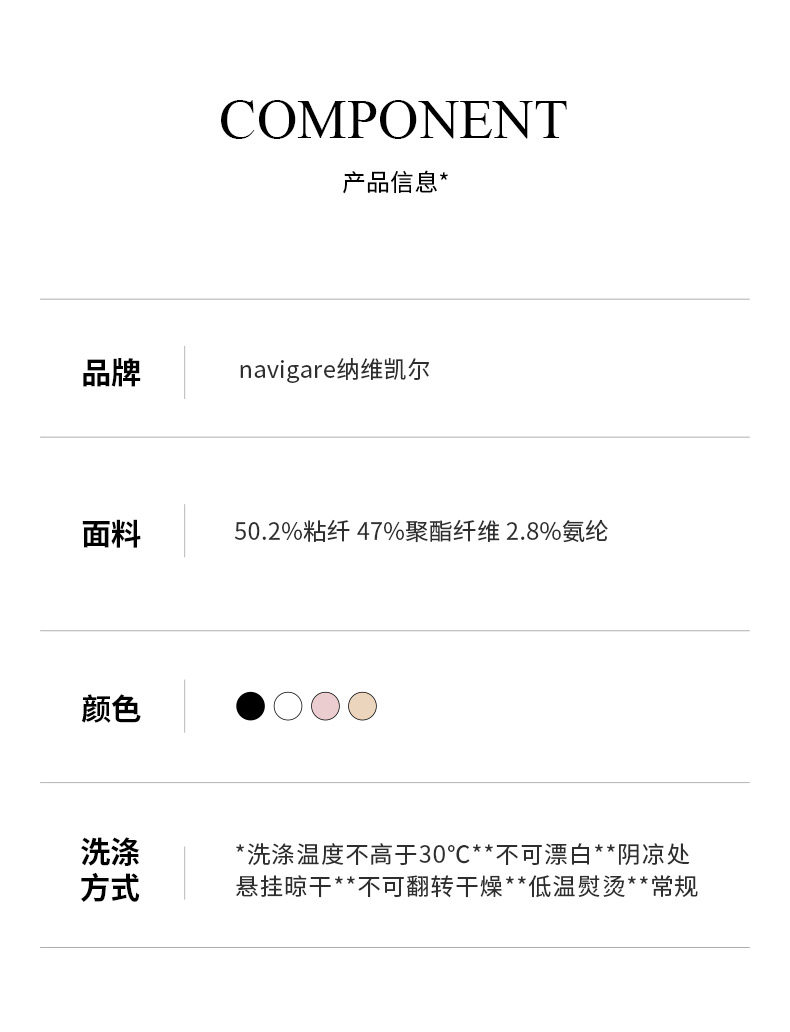 COMPONENT
产品信息*

品牌 navigare纳维凯尔

面料 50.2%粘纤 47%聚酯纤维 2.8%氨纶

颜色

洗涤方式 *洗涤温度不高于30°C**不可漂白**阴凉处悬挂晾干**不可翻转干燥**低温熨烫**常规